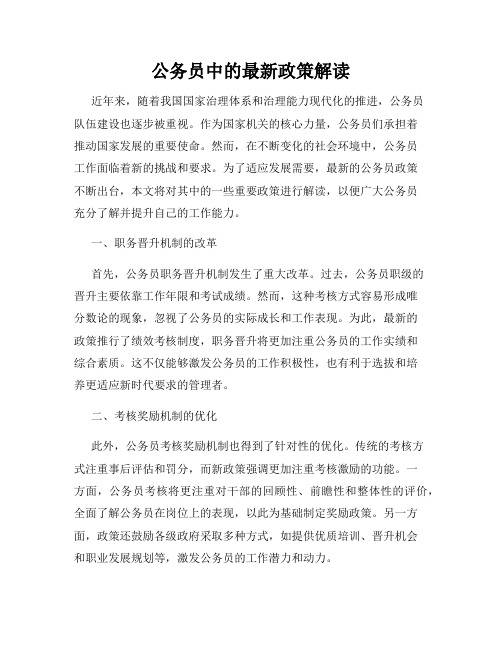 公务员中的最新政策解读

近年来，随着我国国家治理体系和治理能力现代化的推进，公务员队伍建设也逐步被重视。作为国家机关的核心力量，公务员们承担着推动国家发展的重要使命。然而，在不断变化的社会环境中，公务员工作面临着新的挑战和要求。为了适应发展需要，最新的公务员政策不断出台，本文将对其中的一些重要政策进行解读，以便广大公务员充分了解并提升自己的工作能力。

一、职务晋升机制的改革

首先，公务员职务晋升机制发生了重大改革。过去，公务员职级的晋升主要依靠工作年限和考试成绩。然而，这种考核方式容易形成唯分数论的现象，忽视了公务员的实际成长和工作表现。为此，最新的政策推行了绩效考核制度，职务晋升将更加注重公务员的工作实绩和综合素质。这不仅能够激发公务员的工作积极性，也有利于选拔和培养更适应新时代要求的管理者。

二、考核奖励机制的优化

此外，公务员考核奖励机制也得到了针对性的优化。传统的考核方式注重事后评估和罚分，而新政策强调更加注重考核激励的功能。一方面，公务员考核将更注重对干部的回顾性、前瞻性和整体性的评价，全面了解公务员在岗位上的表现，以此为基础制定奖励政策。另一方面，政策还鼓励各级政府采取多种方式，如提供优质培训、晋升机会和职业发展规划等，激发公务员的工作潜力和动力。